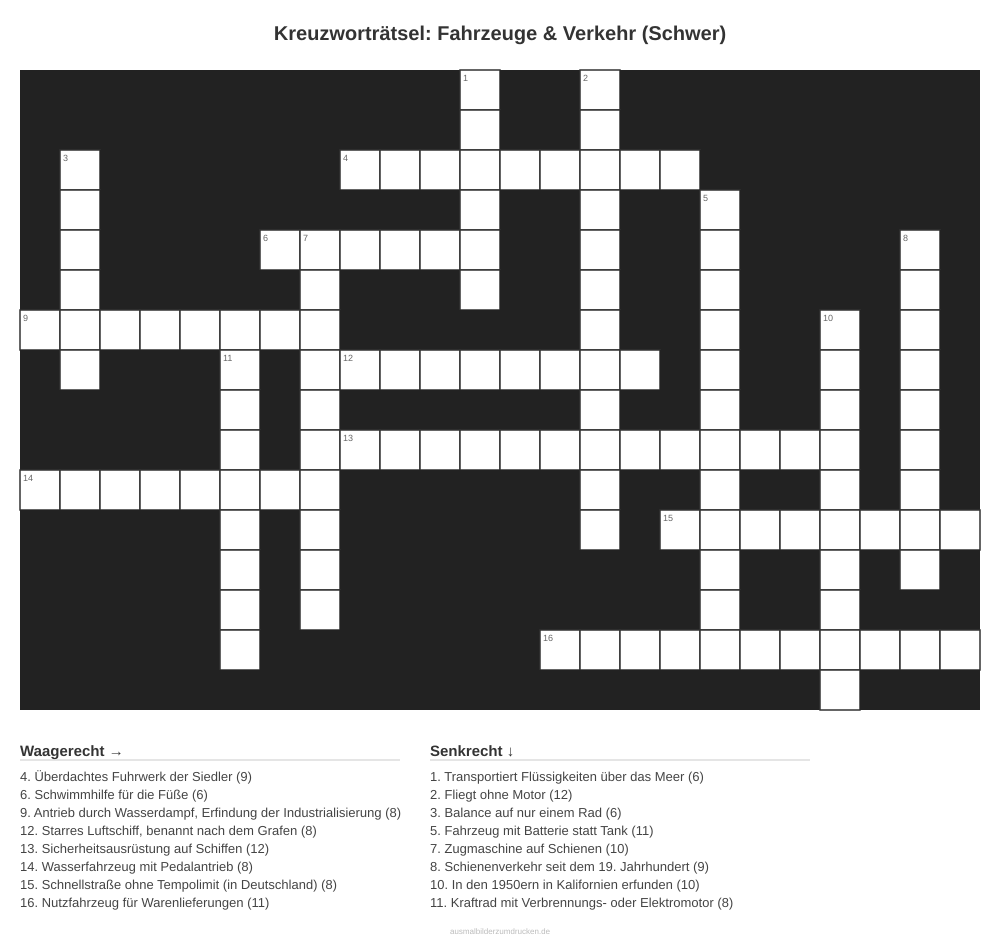 Kreuzworträtsel: Fahrzeuge & Verkehr (Schwer)

1
2
3
4
5
6
7
8
9
10
11
12
13
14
15
16

Waagerecht →

4. Überdachtes Fuhrwerk der Siedler (9)
6. Schwimmhilfe für die Füße (6)
9. Antrieb durch Wasserdampf, Erfindung der Industrialisierung (8)
12. Starres Luftschiff, benannt nach dem Grafen (8)
13. Sicherheitsausrüstung auf Schiffen (12)
14. Wasserfahrzeug mit Pedalantrieb (8)
15. Schnellstraße ohne Tempolimit (in Deutschland) (8)
16. Nutzfahrzeug für Warenlieferungen (11)

Senkrecht ↓

1. Transportiert Flüssigkeiten über das Meer (6)
2. Fliegt ohne Motor (12)
3. Balance auf nur einem Rad (6)
5. Fahrzeug mit Batterie statt Tank (11)
7. Zugmaschine auf Schienen (10)
8. Schienenverkehr seit dem 19. Jahrhundert (9)
10. In den 1950ern in Kalifornien erfunden (10)
11. Kraftrad mit Verbrennungs- oder Elektromotor (8)

ausmalbilderzumdrucken.de